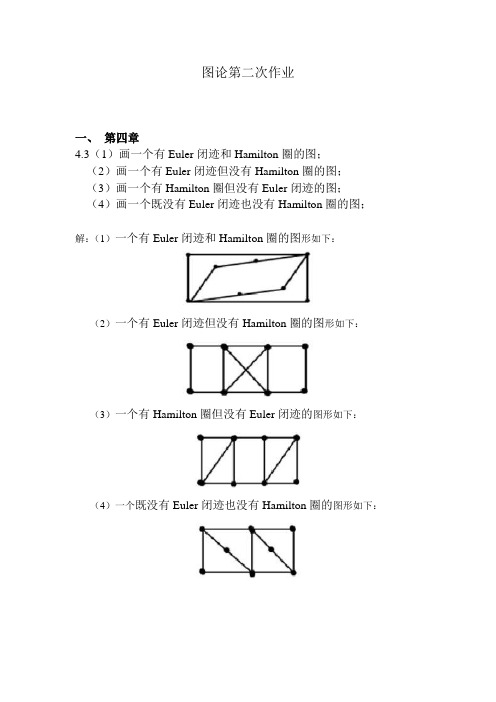 图论第二次作业

一、 第四章

4.3（1）画一个有 Euler 闭迹和 Hamilton 圈的图；

（2）画一个有 Euler 闭迹但没有 Hamilton 圈的图；

（3）画一个有 Hamilton 圈但没有 Euler 闭迹的图；

（4）画一个既没有 Euler 闭迹也没有 Hamilton 圈的图；

解：（1）一个有 Euler 闭迹和 Hamilton 圈的图形如下：

（2）一个有 Euler 闭迹但没有 Hamilton 圈的图形如下：

（3）一个有 Hamilton 圈但没有 Euler 闭迹的图形如下：

（4）一个既没有 Euler 闭迹也没有 Hamilton 圈的图形如下：